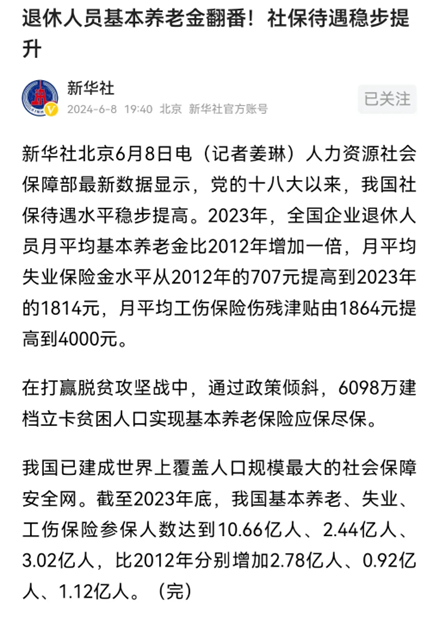 退休人员基本养老金翻番！社保待遇稳步提升

新华社
2024-6-8 19:40 北京 新华社官方账号
已关注

新华社北京6月8日电（记者姜琳）人力资源社会保障部最新数据显示，党的十八大以来，我国社保待遇水平稳步提高。2023年，全国企业退休人员月平均基本养老金比2012年增加一倍，月平均失业保险金水平从2012年的707元提高到2023年的1814元，月平均工伤保险伤残津贴由1864元提高到4000元。

在打赢脱贫攻坚战中，通过政策倾斜，6098万建档立卡贫困人口实现基本养老保险应保尽保。

我国已建成世界上覆盖人口规模最大的社会保障安全网。截至2023年底，我国基本养老、失业、工伤保险参保人数达到10.66亿人、2.44亿人、3.02亿人，比2012年分别增加2.78亿人、0.92亿人、1.12亿人。（完）